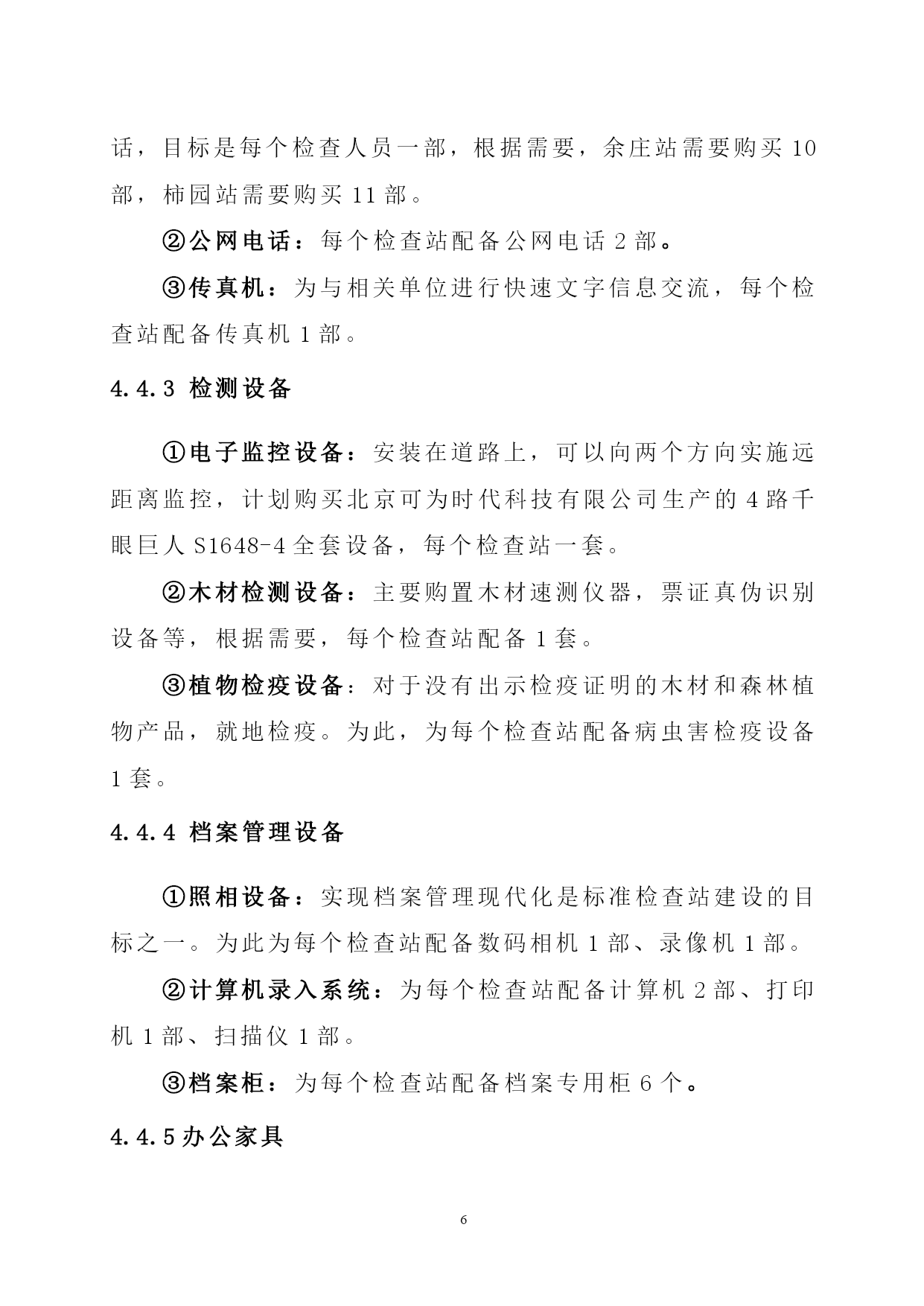 话，目标是每个检查人员一部，根据需要，余庄站需要购买 10 部，柿园站需要购买 11 部。

②公网电话：每个检查站配备公网电话 2 部。

③传真机：为与相关单位进行快速文字信息交流，每个检查站配备传真机 1 部。

4.4.3 检测设备

①电子监控设备：安装在道路上，可以向两个方向实施远距离监控，计划购买北京可为时代科技有限公司生产的 4 路千眼巨人 S1648-4 全套设备，每个检查站一套。

②木材检测设备：主要购置木材速测仪器，票证真伪识别设备等，根据需要，每个检查站配备 1 套。

③植物检疫设备：对于没有出示检疫证明的木材和森林植物产品，就地检疫。为此，为每个检查站配备病虫害检疫设备 1 套。

4.4.4 档案管理设备

①照相设备：实现档案管理现代化是标准检查站建设的目标之一。为此为每个检查站配备数码相机 1 部、录像机 1 部。

②计算机录入系统：为每个检查站配备计算机 2 部、打印机 1 部、扫描仪 1 部。

③档案柜：为每个检查站配备档案专用柜 6 个。

4.4.5 办公家具

6